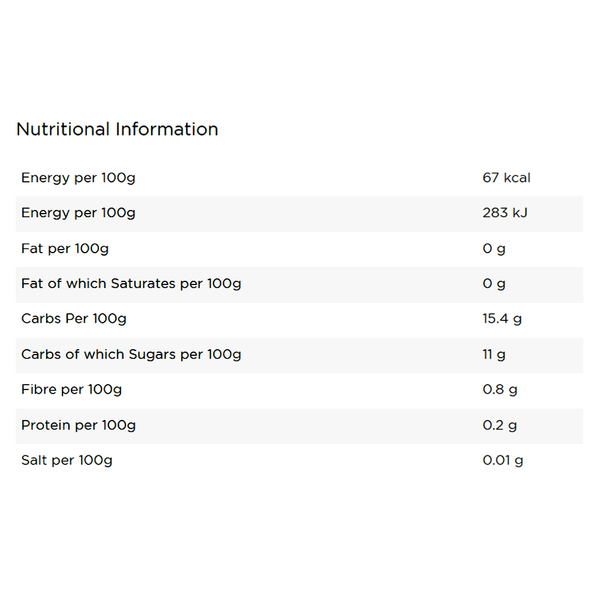 Nutritional Information

| | |
|---|---|
| Energy per 100g | 67 kcal |
| Energy per 100g | 283 kJ |
| Fat per 100g | 0 g |
| Fat of which Saturates per 100g | 0 g |
| Carbs Per 100g | 15.4 g |
| Carbs of which Sugars per 100g | 11 g |
| Fibre per 100g | 0.8 g |
| Protein per 100g | 0.2 g |
| Salt per 100g | 0.01 g |